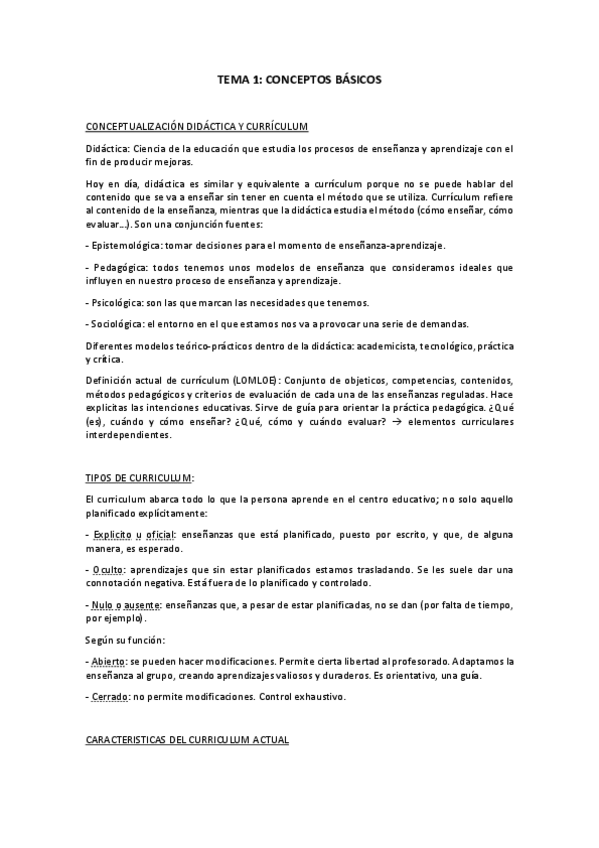 TEMA 1: CONCEPTOS BÁSICOS

CONCEPTUALIZACIÓN DIDÁCTICA Y CURRÍCULUM

Didáctica: Ciencia de la educación que estudia los procesos de enseñanza y aprendizaje con el fin de producir mejoras.

Hoy en día, didáctica es similar y equivalente a currículum porque no se puede hablar del contenido que se va a enseñar sin tener en cuenta el método que se utiliza. Currículum refiere al contenido de la enseñanza, mientras que la didáctica estudia el método (cómo enseñar, cómo evaluar...). Son una conjunción fuentes:

- Epistemológica: tomar decisiones para el momento de enseñanza-aprendizaje.

- Pedagógica: todos tenemos unos modelos de enseñanza que consideramos ideales que influyen en nuestro proceso de enseñanza y aprendizaje.

- Psicológica: son las que marcan las necesidades que tenemos.

- Sociológica: el entorno en el que estamos nos va a provocar una serie de demandas.

Diferentes modelos teórico-prácticos dentro de la didáctica: academicista, tecnológico, práctica y crítica.

Definición actual de currículum (LOMLOE): Conjunto de objeticos, competencias, contenidos, métodos pedagógicos y criterios de evaluación de cada una de las enseñanzas reguladas. Hace explícitas las intenciones educativas. Sirve de guía para orientar la práctica pedagógica. ¿Qué (es), cuándo y cómo enseñar? ¿Qué, cómo y cuándo evaluar? → elementos curriculares interdependientes.

TIPOS DE CURRICULUM:

El curriculum abarca todo lo que la persona aprende en el centro educativo; no solo aquello planificado explícitamente:

- Explicito u oficial: enseñanzas que está planificado, puesto por escrito, y que, de alguna manera, es esperado.

- Oculto: aprendizajes que sin estar planificados estamos trasladando. Se les suele dar una connotación negativa. Está fuera de lo planificado y controlado.

- Nulo o ausente: enseñanzas que, a pesar de estar planificadas, no se dan (por falta de tiempo, por ejemplo).

Según su función:

- Abierto: se pueden hacer modificaciones. Permite cierta libertad al profesorado. Adaptamos la enseñanza al grupo, creando aprendizajes valiosos y duraderos. Es orientativo, una guía.

- Cerrado: no permite modificaciones. Control exhaustivo.

CARACTERISTICAS DEL CURRICULUM ACTUAL